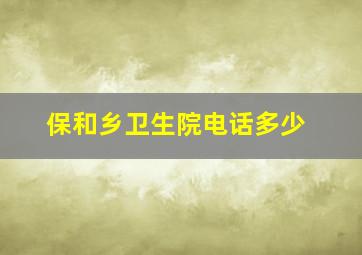 保和乡卫生院电话多少